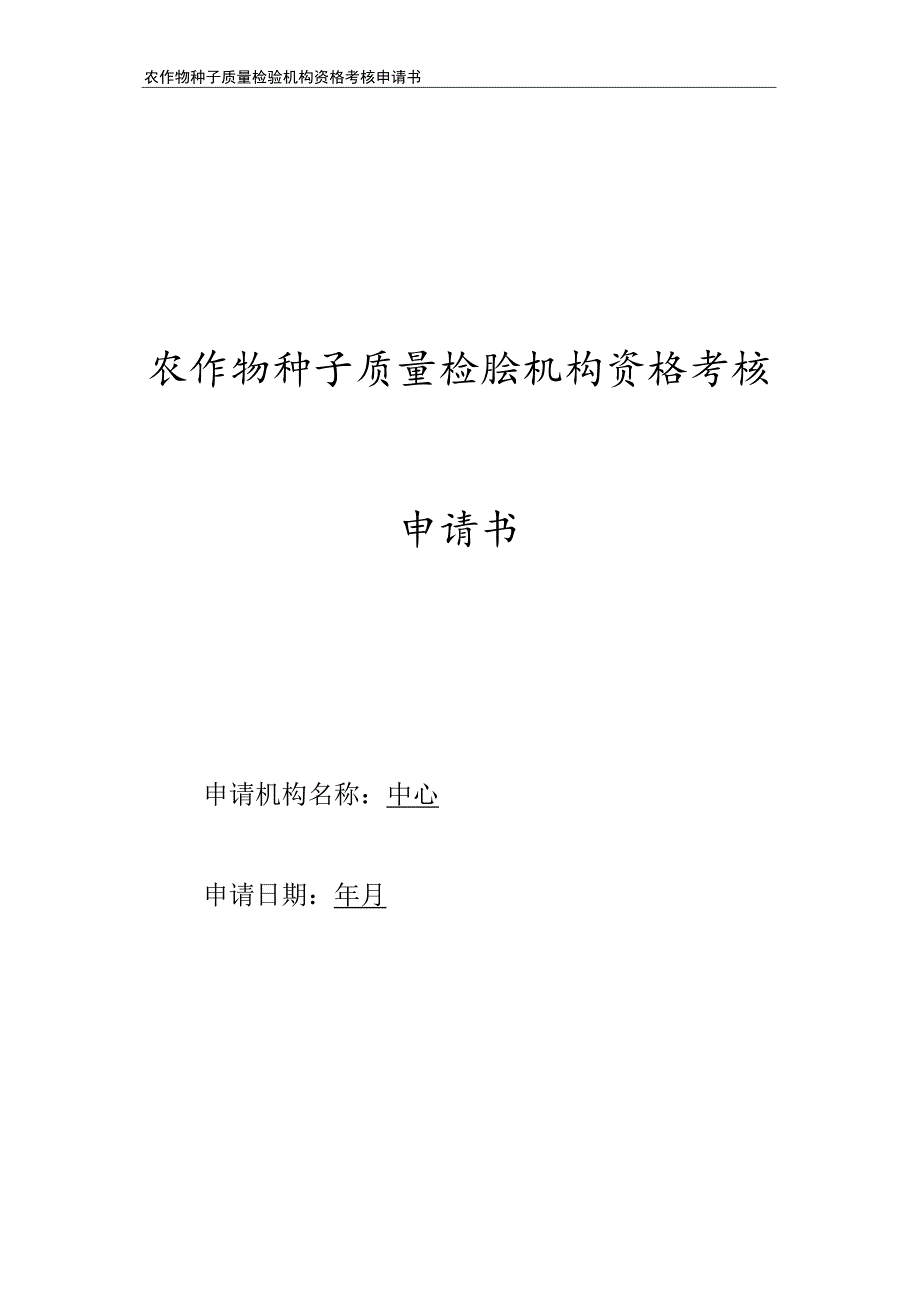 农作物种子质量检验机构资格考核申请书

农作物种子质量检脍机构资格考核

申请书

申请机构名称：中心

申请日期：年月